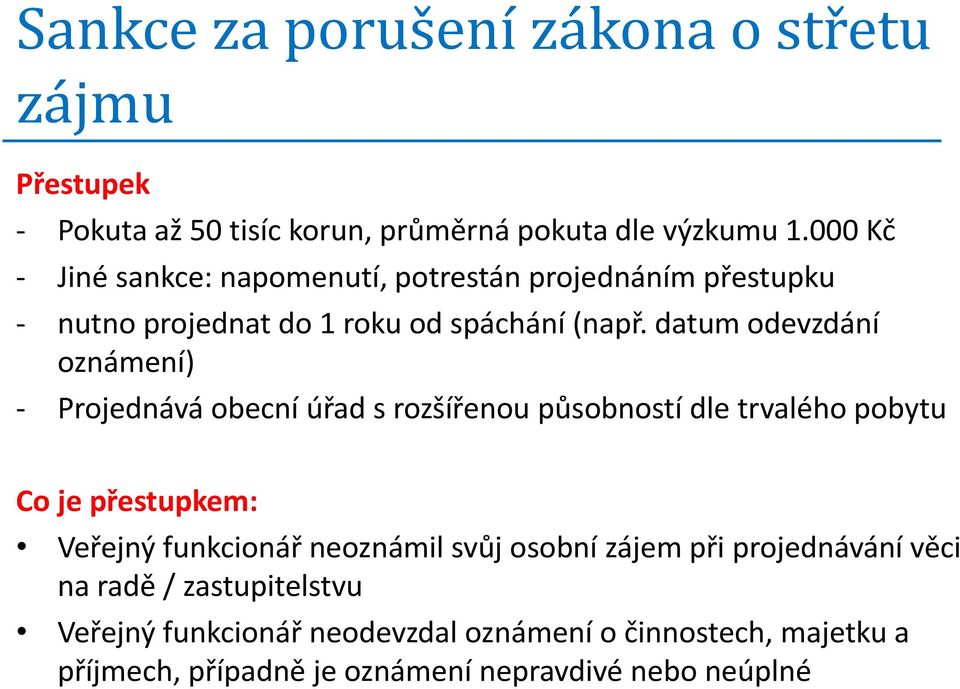 Sankce za porušení zákona o střetu zájmu

Přestupek

- Pokuta až 50 tisíc korun, průměrná pokuta dle výzkumu 1.000 Kč
- Jiné sankce: napomenutí, potrestán projednáním přestupku
- nutno projednat do 1 roku od spáchání (např. datum odevzdání oznámení)
- Projednává obecní úřad s rozšířenou působností dle trvalého pobytu

Co je přestupkem:

• Veřejný funkcionář neoznámil svůj osobní zájem při projednávání věci na radě / zastupitelstvu
• Veřejný funkcionář neodevzdal oznámení o činnostech, majetku a příjmech, případně je oznámení nepravdivé nebo neúplné